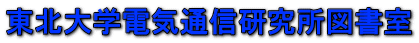 東北大学電気通信研究所図書室